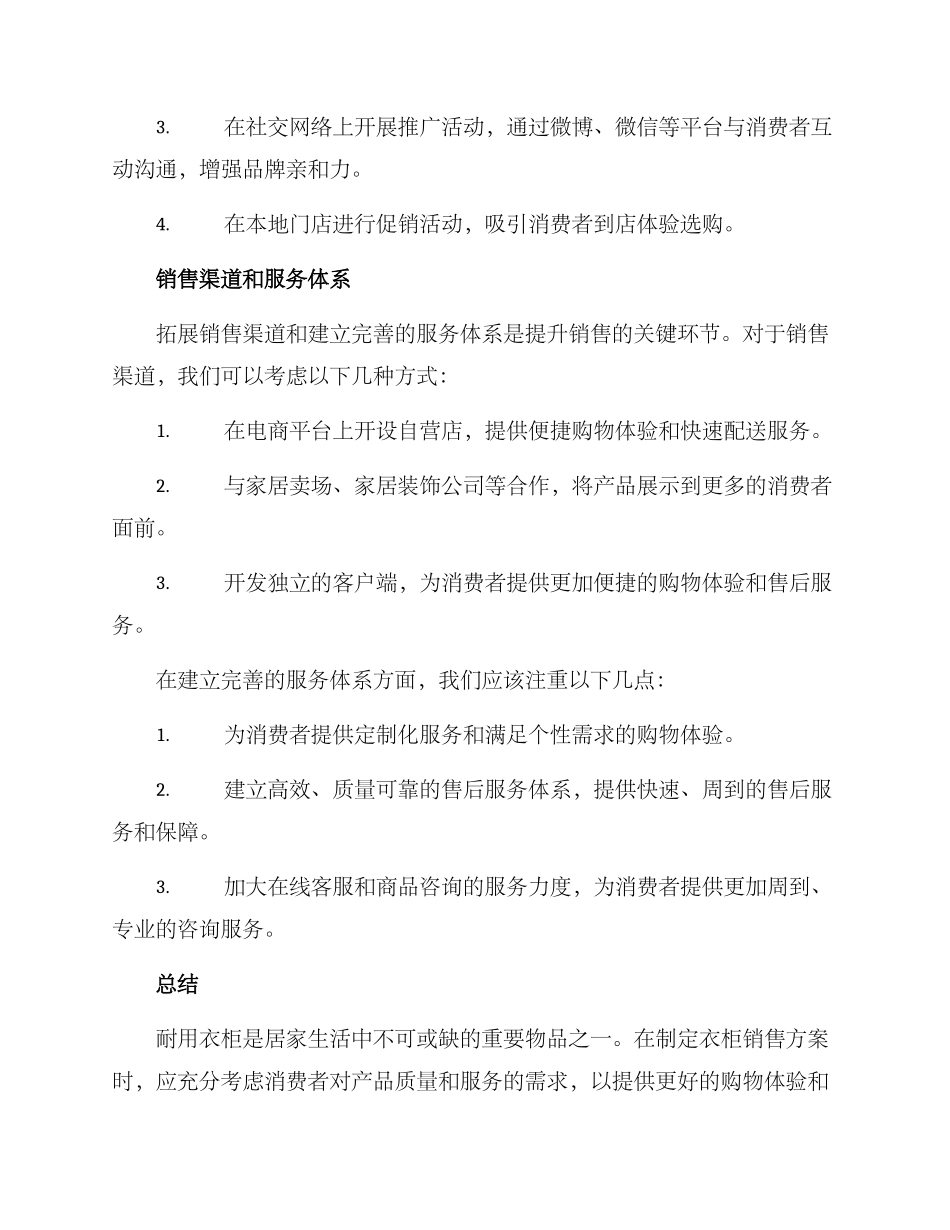 3. 在社交网络上开展推广活动，通过微博、微信等平台与消费者互动沟通，增强品牌亲和力。

4. 在本地门店进行促销活动，吸引消费者到店体验选购。

销售渠道和服务体系

拓展销售渠道和建立完善的服务体系是提升销售的关键环节。对于销售渠道，我们可以考虑以下几种方式：

1. 在电商平台上开设自营店，提供便捷购物体验和快速配送服务。

2. 与家居卖场、家居装饰公司等合作，将产品展示到更多的消费者面前。

3. 开发独立的客户端，为消费者提供更加便捷的购物体验和售后服务。

在建立完善的服务体系方面，我们应该注重以下几点：

1. 为消费者提供定制化服务和满足个性需求的购物体验。

2. 建立高效、质量可靠的售后服务体系，提供快速、周到的售后服务和保障。

3. 加大在线客服和商品咨询的服务力度，为消费者提供更加周到、专业的咨询服务。

总结

耐用衣柜是居家生活中不可或缺的重要物品之一。在制定衣柜销售方案时，应充分考虑消费者对产品质量和服务的需求，以提供更好的购物体验和